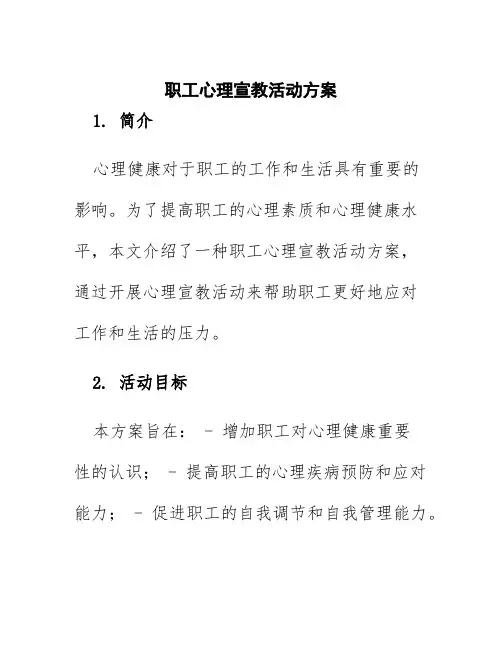 职工心理宣教活动方案

1. 简介

心理健康对于职工的工作和生活具有重要的影响。为了提高职工的心理素质和心理健康水平，本文介绍了一种职工心理宣教活动方案，通过开展心理宣教活动来帮助职工更好地应对工作和生活的压力。

2. 活动目标

本方案旨在： - 增加职工对心理健康重要性的认识； - 提高职工的心理疾病预防和应对能力； - 促进职工的自我调节和自我管理能力。